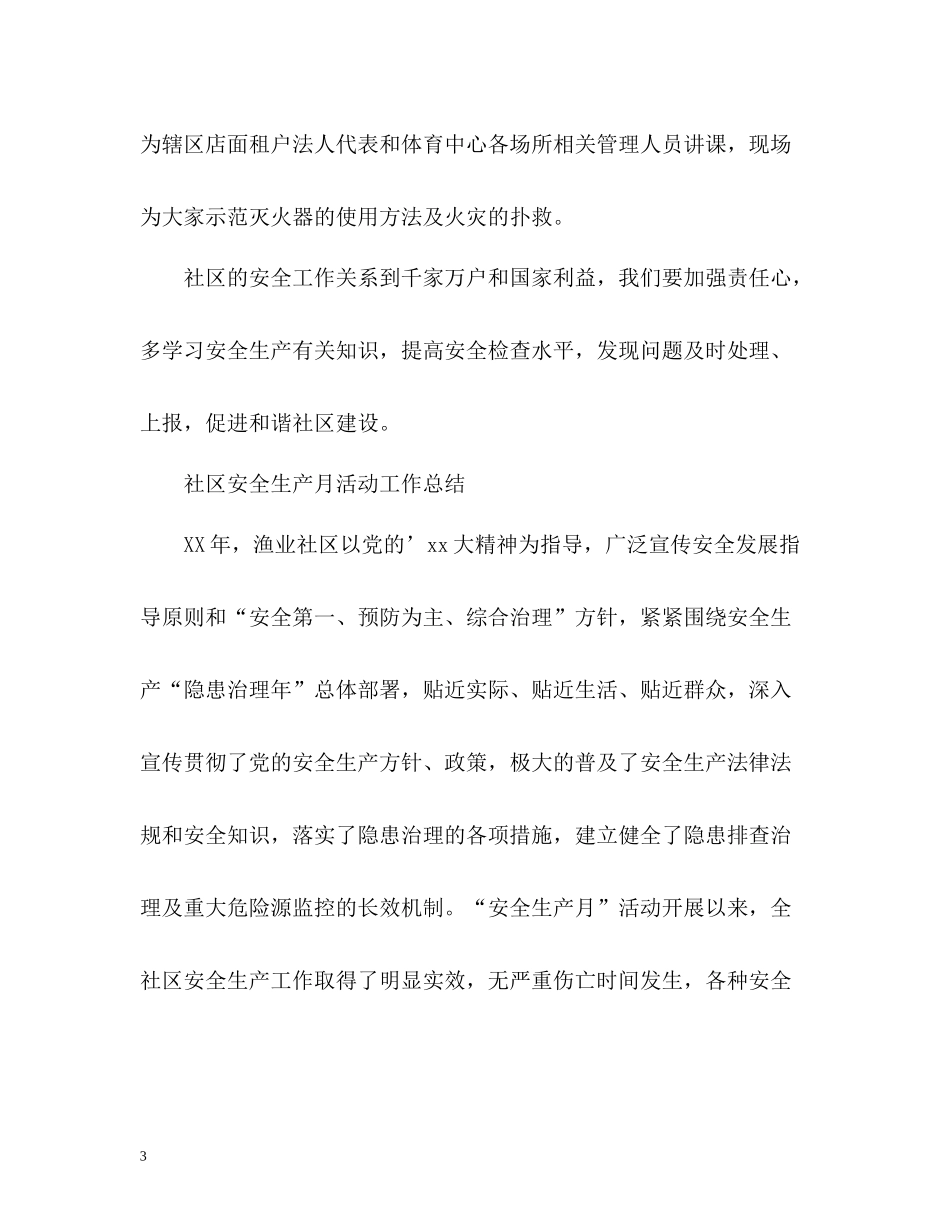 为辖区店面租户法人代表和体育中心各场所相关管理人员讲课，现场为大家示范灭火器的使用方法及火灾的扑救。

社区的安全工作关系到千家万户和国家利益，我们要加强责任心，多学习安全生产有关知识，提高安全检查水平，发现问题及时处理、上报，促进和谐社区建设。

社区安全生产月活动工作总结

XX年，渔业社区以党的’xx大精神为指导，广泛宣传安全发展指导原则和“安全第一、预防为主、综合治理”方针，紧紧围绕安全生产“隐患治理年”总体部署，贴近实际、贴近生活、贴近群众，深入宣传贯彻了党的安全生产方针、政策，极大的普及了安全生产法律法规和安全知识，落实了隐患治理的各项措施，建立健全了隐患排查治理及重大危险源监控的长效机制。“安全生产月”活动开展以来，全社区安全生产工作取得了明显实效，无严重伤亡时间发生，各种安全

3